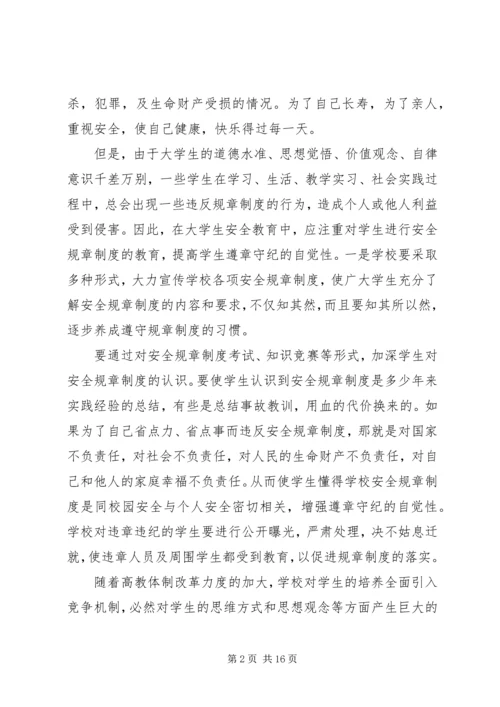 杀，犯罪，及生命财产受损的情况。为了自己长寿，为了亲人，重视安全，使自己健康，快乐得过每一天。

但是，由于大学生的道德水准、思想觉悟、价值观念、自律意识千差万别，一些学生在学习、生活、教学实习、社会实践过程中，总会出现一些违反规章制度的行为，造成个人或他人利益受到侵害。因此，在大学生安全教育中，应注重对学生进行安全规章制度的教育，提高学生遵章守纪的自觉性。一是学校要采取多种形式，大力宣传学校各项安全规章制度，使广大学生充分了解安全规章制度的内容和要求，不仅知其然，而且要知其所以然，逐步养成遵守规章制度的习惯。

要通过对安全规章制度考试、知识竞赛等形式，加深学生对安全规章制度的认识。要使学生认识到安全规章制度是多少年来实践经验的总结，有些是总结事故教训，用血的代价换来的。如果为了自己省点力、省点事而违反安全规章制度，那就是对国家不负责任，对社会不负责任，对人民的生命财产不负责任，对自己和他人的家庭幸福不负责任。从而使学生懂得学校安全规章制度是同校园安全与个人安全密切相关，增强遵章守纪的自觉性。学校对违章违纪的学生要进行公开曝光，严肃处理，决不姑息迁就，使违章人员及周围学生都受到教育，以促进规章制度的落实。

随着高教体制改革力度的加大，学校对学生的培养全面引入竞争机制，必然对学生的思维方式和思想观念等方面产生巨大的

第 2 页 共 16 页